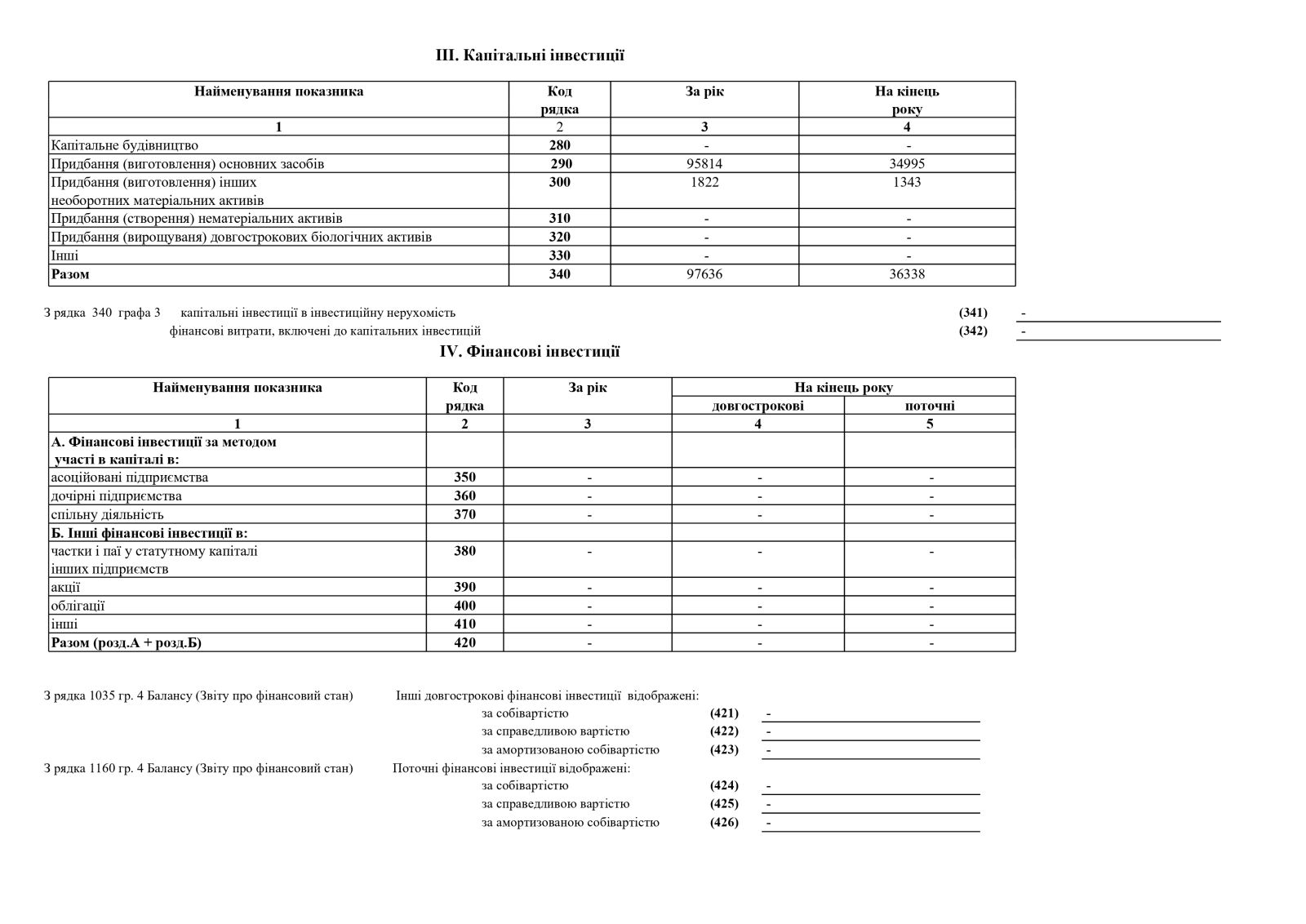 III. Капітальні інвестиції

| Найменування показника | Код рядка | За рік | На кінець року |
|---|---|---|---|
| 1 | 2 | 3 | 4 |
| Капітальне будівництво | 280 | - | - |
| Придбання (виготовлення) основних засобів | 290 | 95814 | 34995 |
| Придбання (виготовлення) інших необоротних матеріальних активів | 300 | 1822 | 1343 |
| Придбання (створення) нематеріальних активів | 310 | - | - |
| Придбання (вирощуваня) довгострокових біологічних активів | 320 | - | - |
| Інші | 330 | - | - |
| Разом | 340 | 97636 | 36338 |

З рядка 340 графа 3 капітальні інвестиції в інвестиційну нерухомість (341) -
фінансові витрати, включені до капітальних інвестицій (342) -

IV. Фінансові інвестиції

| Найменування показника | Код рядка | За рік | На кінець року довгострокові | На кінець року поточні |
|---|---|---|---|---|
| 1 | 2 | 3 | 4 | 5 |
| А. Фінансові інвестиції за методом участі в капіталі в: | | | | |
| асоційовані підприємства | 350 | - | - | - |
| дочірні підприємства | 360 | - | - | - |
| спільну діяльність | 370 | - | - | - |
| Б. Інші фінансові інвестиції в: | | | | |
| частки і паї у статутному капіталі інших підприємств | 380 | - | - | - |
| акції | 390 | - | - | - |
| облігації | 400 | - | - | - |
| інші | 410 | - | - | - |
| Разом (розд.А + розд.Б) | 420 | - | - | - |

З рядка 1035 гр. 4 Балансу (Звіту про фінансовий стан) Інші довгострокові фінансові інвестиції відображені:
за собівартістю (421) -
за справедливою вартістю (422) -
за амортизованою собівартістю (423) -
З рядка 1160 гр. 4 Балансу (Звіту про фінансовий стан) Поточні фінансові інвестиції відображені:
за собівартістю (424) -
за справедливою вартістю (425) -
за амортизованою собівартістю (426) -